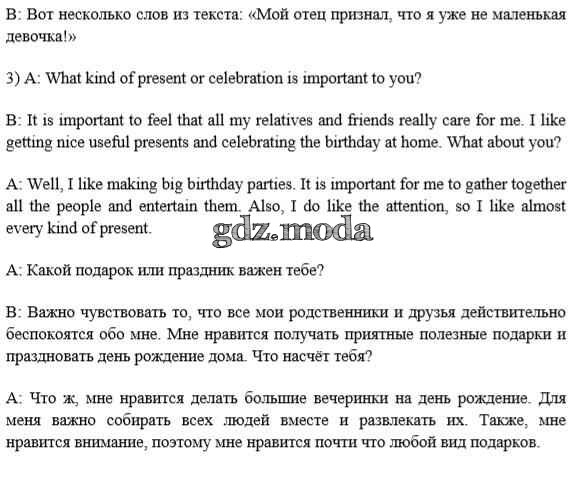 B: Вот несколько слов из текста: «Мой отец признал, что я уже не маленькая девочка!»

3) A: What kind of present or celebration is important to you?

B: It is important to feel that all my relatives and friends really care for me. I like getting nice useful presents and celebrating the birthday at home. What about you?

A: Well, I like making big birthday parties. It is important for me to gather together all the people and entertain them. Also, I do like the attention, so I like almost every kind of present.

gdz.moda

A: Какой подарок или праздник важен тебе?

B: Важно чувствовать то, что все мои родственники и друзья действительно беспокоятся обо мне. Мне нравится получать приятные полезные подарки и праздновать день рождение дома. Что насчёт тебя?

A: Что ж, мне нравится делать большие вечеринки на день рождение. Для меня важно собирать всех людей вместе и развлекать их. Также, мне нравится внимание, поэтому мне нравится почти что любой вид подарков.